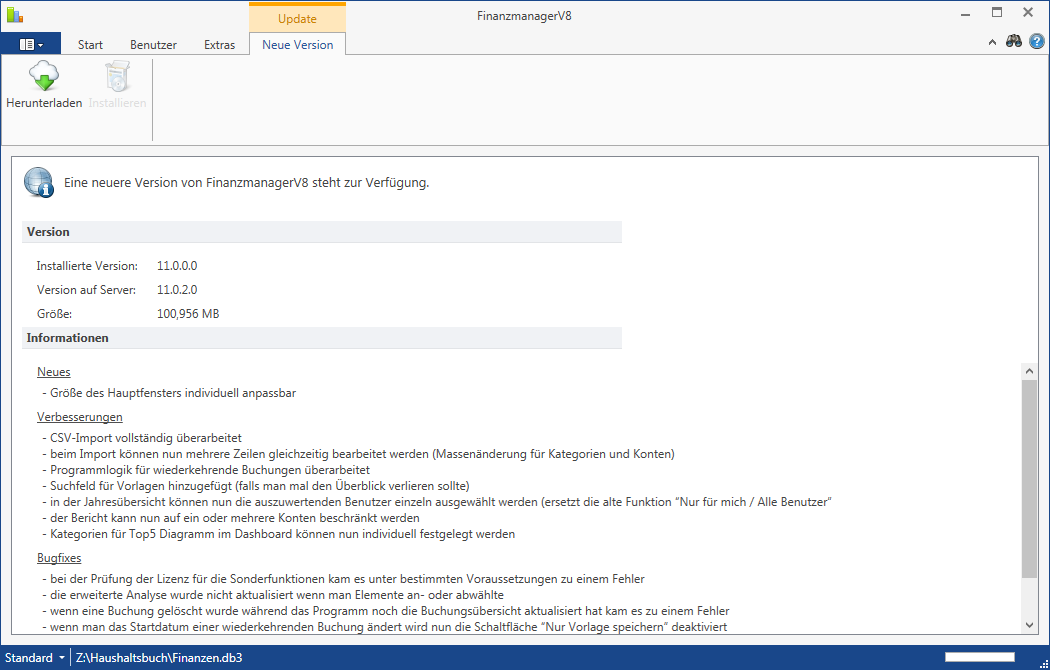 Update

FinanzmanagerV8

Start Benutzer Extras Neue Version

Herunterladen Installieren

Eine neuere Version von FinanzmanagerV8 steht zur Verfügung.

Version

Installierte Version: 11.0.0.0
Version auf Server: 11.0.2.0
Größe: 100,956 MB

Informationen

Neues
- Größe des Hauptfensters individuell anpassbar

Verbesserungen
- CSV-Import vollständig überarbeitet
- beim Import können nun mehrere Zeilen gleichzeitig bearbeitet werden (Massenänderung für Kategorien und Konten)
- Programmlogik für wiederkehrende Buchungen überarbeitet
- Suchfeld für Vorlagen hinzugefügt (falls man mal den Überblick verlieren sollte)
- in der Jahresübersicht können nun die auszuwertenden Benutzer einzeln ausgewählt werden (ersetzt die alte Funktion "Nur für mich / Alle Benutzer"
- der Bericht kann nun auf ein oder mehrere Konten beschränkt werden
- Kategorien für Top5 Diagramm im Dashboard können nun individuell festgelegt werden

Bugfixes
- bei der Prüfung der Lizenz für die Sonderfunktionen kam es unter bestimmten Voraussetzungen zu einem Fehler
- die erweiterte Analyse wurde nicht aktualisiert wenn man Elemente an- oder abwählte
- wenn eine Buchung gelöscht wurde während das Programm noch die Buchungsübersicht aktualisiert hat kam es zu einem Fehler
- wenn man das Startdatum einer wiederkehrenden Buchung ändert wird nun die Schaltfläche "Nur Vorlage speichern" deaktiviert

Standard Z:\Haushaltsbuch\Finanzen.db3